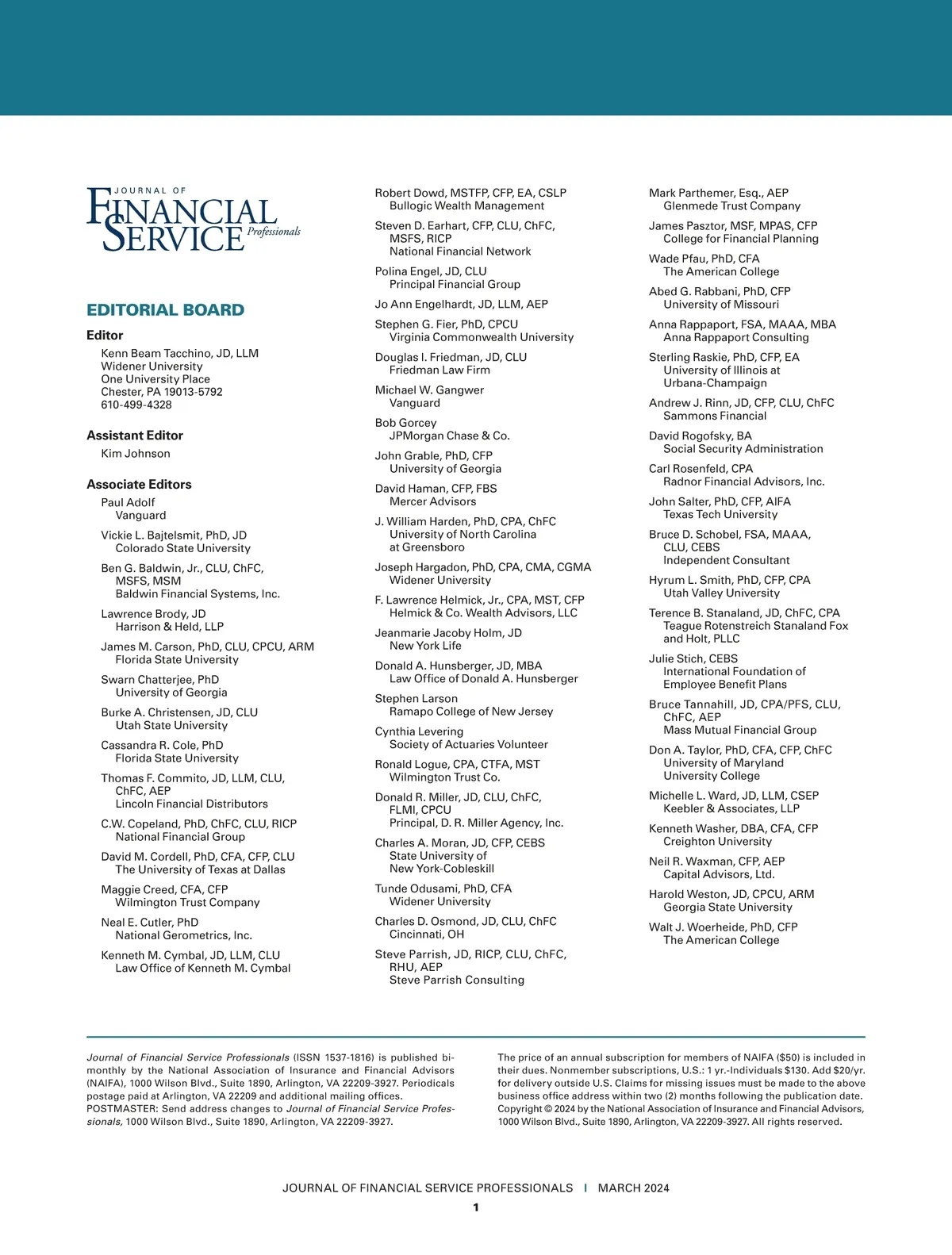 JOURNAL OF
FINANCIAL
SERVICE Professionals

EDITORIAL BOARD

Editor
Kenn Beam Tacchino, JD, LLM
Widener University
One University Place
Chester, PA 19013-5792
610-499-4328

Assistant Editor
Kim Johnson

Associate Editors
Paul Adolf
Vanguard

Vickie L. Bajtelsmit, PhD, JD
Colorado State University

Ben G. Baldwin, Jr., CLU, ChFC, MSFS, MSM
Baldwin Financial Systems, Inc.

Lawrence Brody, JD
Harrison & Held, LLP

James M. Carson, PhD, CLU, CPCU, ARM
Florida State University

Swarn Chatterjee, PhD
University of Georgia

Burke A. Christensen, JD, CLU
Utah State University

Cassandra R. Cole, PhD
Florida State University

Thomas F. Commito, JD, LLM, CLU, ChFC, AEP
Lincoln Financial Distributors

C.W. Copeland, PhD, ChFC, CLU, RICP
National Financial Group

David M. Cordell, PhD, CFA, CFP, CLU
The University of Texas at Dallas

Maggie Creed, CFA, CFP
Wilmington Trust Company

Neal E. Cutler, PhD
National Gerometrics, Inc.

Kenneth M. Cymbal, JD, LLM, CLU
Law Office of Kenneth M. Cymbal

Robert Dowd, MSTFP, CFP, EA, CSLP
Bullogic Wealth Management

Steven D. Earhart, CFP, CLU, ChFC, MSFS, RICP
National Financial Network

Polina Engel, JD, CLU
Principal Financial Group

Jo Ann Engelhardt, JD, LLM, AEP

Stephen G. Fier, PhD, CPCU
Virginia Commonwealth University

Douglas I. Friedman, JD, CLU
Friedman Law Firm

Michael W. Gangwer
Vanguard

Bob Gorcey
JPMorgan Chase & Co.

John Grable, PhD, CFP
University of Georgia

David Haman, CFP, FBS
Mercer Advisors

J. William Harden, PhD, CPA, ChFC
University of North Carolina at Greensboro

Joseph Hargadon, PhD, CPA, CMA, CGMA
Widener University

F. Lawrence Helmick, Jr., CPA, MST, CFP
Helmick & Co. Wealth Advisors, LLC

Jeanmarie Jacoby Holm, JD
New York Life

Donald A. Hunsberger, JD, MBA
Law Office of Donald A. Hunsberger

Stephen Larson
Ramapo College of New Jersey

Cynthia Levering
Society of Actuaries Volunteer

Ronald Logue, CPA, CTFA, MST
Wilmington Trust Co.

Donald R. Miller, JD, CLU, ChFC, FLMI, CPCU
Principal, D. R. Miller Agency, Inc.

Charles A. Moran, JD, CFP, CEBS
State University of New York-Cobleskill

Tunde Odusami, PhD, CFA
Widener University

Charles D. Osmond, JD, CLU, ChFC
Cincinnati, OH

Steve Parrish, JD, RICP, CLU, ChFC, RHU, AEP
Steve Parrish Consulting

Mark Parthemer, Esq., AEP
Glenmede Trust Company

James Pasztor, MSF, MPAS, CFP
College for Financial Planning

Wade Pfau, PhD, CFA
The American College

Abed G. Rabbani, PhD, CFP
University of Missouri

Anna Rappaport, FSA, MAAA, MBA
Anna Rappaport Consulting

Sterling Raskie, PhD, CFP, EA
University of Illinois at Urbana-Champaign

Andrew J. Rinn, JD, CFP, CLU, ChFC
Sammons Financial

David Rogofsky, BA
Social Security Administration

Carl Rosenfeld, CPA
Radnor Financial Advisors, Inc.

John Salter, PhD, CFP, AIFA
Texas Tech University

Bruce D. Schobel, FSA, MAAA, CLU, CEBS
Independent Consultant

Hyrum L. Smith, PhD, CFP, CPA
Utah Valley University

Terence B. Stanaland, JD, ChFC, CPA
Teague Rotenstreich Stanaland Fox and Holt, PLLC

Julie Stich, CEBS
International Foundation of Employee Benefit Plans

Bruce Tannahill, JD, CPA/PFS, CLU, ChFC, AEP
Mass Mutual Financial Group

Don A. Taylor, PhD, CFA, CFP, ChFC
University of Maryland University College

Michelle L. Ward, JD, LLM, CSEP
Keebler & Associates, LLP

Kenneth Washer, DBA, CFA, CFP
Creighton University

Neil R. Waxman, CFP, AEP
Capital Advisors, Ltd.

Harold Weston, JD, CPCU, ARM
Georgia State University

Walt J. Woerheide, PhD, CFP
The American College

Journal of Financial Service Professionals (ISSN 1537-1816) is published bimonthly by the National Association of Insurance and Financial Advisors (NAIFA), 1000 Wilson Blvd., Suite 1890, Arlington, VA 22209-3927. Periodicals postage paid at Arlington, VA 22209 and additional mailing offices. POSTMASTER: Send address changes to Journal of Financial Service Professionals, 1000 Wilson Blvd., Suite 1890, Arlington, VA 22209-3927.

The price of an annual subscription for members of NAIFA ($50) is included in their dues. Nonmember subscriptions, U.S.: 1 yr.-Individuals $130. Add $20/yr. for delivery outside U.S. Claims for missing issues must be made to the above business office address within two (2) months following the publication date. Copyright © 2024 by the National Association of Insurance and Financial Advisors, 1000 Wilson Blvd., Suite 1890, Arlington, VA 22209-3927. All rights reserved.

JOURNAL OF FINANCIAL SERVICE PROFESSIONALS | MARCH 2024
1